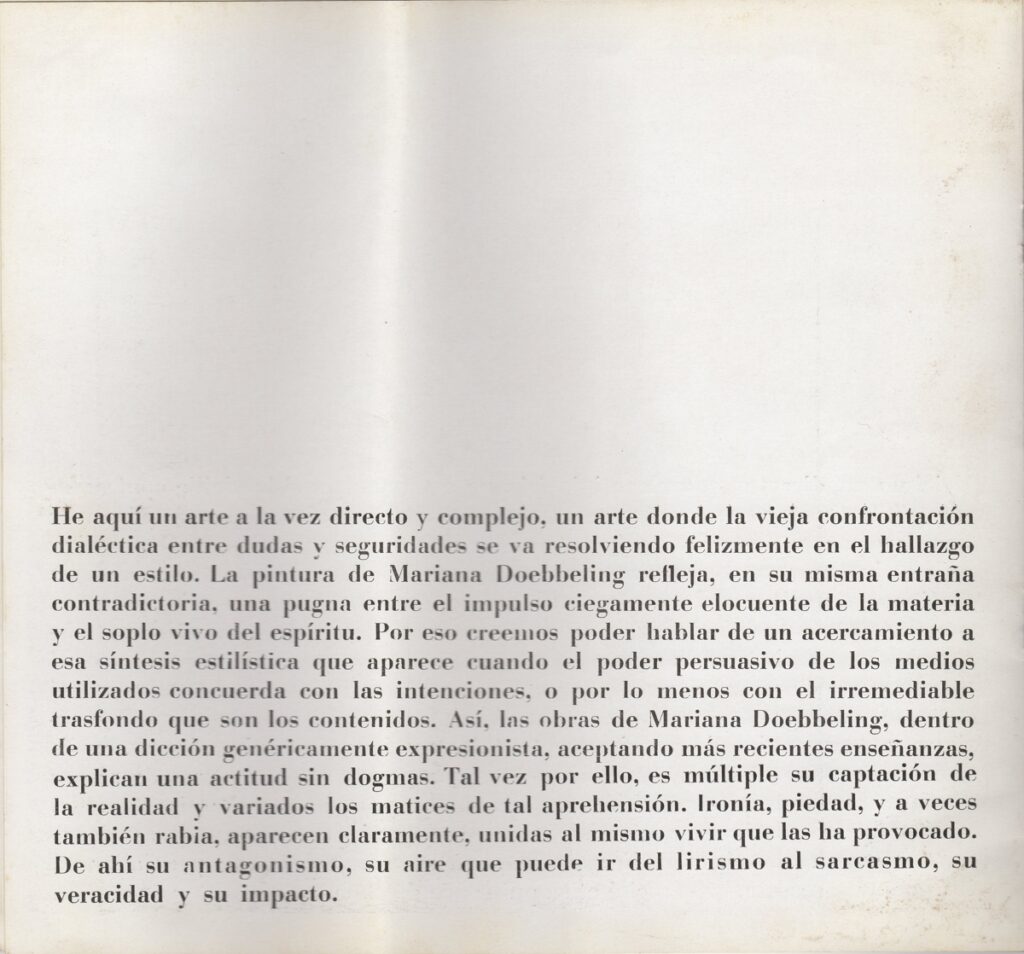 He aquí un arte a la vez directo y complejo, un arte donde la vieja confrontación dialéctica entre dudas y seguridades se va resolviendo felizmente en el hallazgo de un estilo. La pintura de Mariana Doebbeling refleja, en su misma entraña contradictoria, una pugna entre el impulso ciegamente elocuente de la materia y el soplo vivo del espíritu. Por eso creemos poder hablar de un acercamiento a esa síntesis estilística que aparece cuando el poder persuasivo de los medios utilizados concuerda con las intenciones, o por lo menos con el irremediable trasfondo que son los contenidos. Así, las obras de Mariana Doebbeling, dentro de una dicción genéricamente expresionista, aceptando más recientes enseñanzas, explican una actitud sin dogmas. Tal vez por ello, es múltiple su captación de la realidad y variados los matices de tal aprehensión. Ironía, piedad, y a veces también rabia, aparecen claramente, unidas al mismo vivir que las ha provocado. De ahí su antagonismo, su aire que puede ir del lirismo al sarcasmo, su veracidad y su impacto.